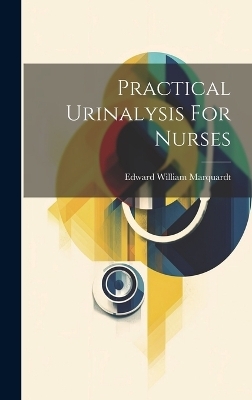 Practical Urinalysis For Nurses

Edward William Marquardt